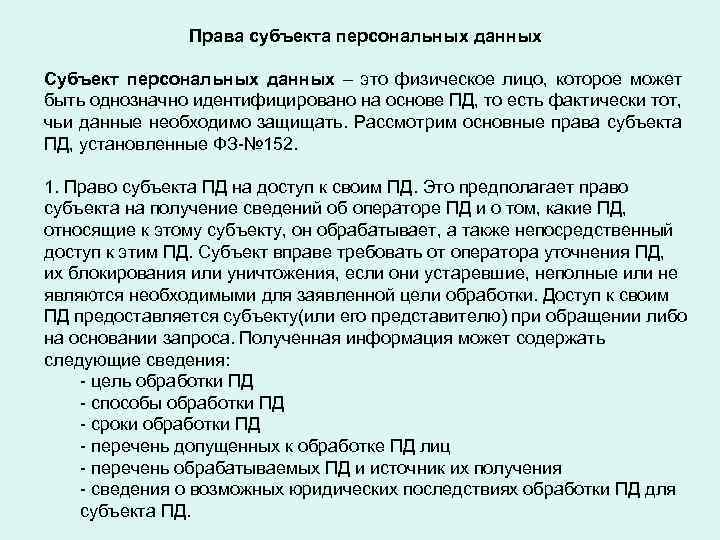 Права субъекта персональных данных

Субъект персональных данных – это физическое лицо, которое может быть однозначно идентифицировано на основе ПД, то есть фактически тот, чьи данные необходимо защищать. Рассмотрим основные права субъекта ПД, установленные ФЗ-№152.

1. Право субъекта ПД на доступ к своим ПД. Это предполагает право субъекта на получение сведений об операторе ПД и о том, какие ПД, относящие к этому субъекту, он обрабатывает, а также непосредственный доступ к этим ПД. Субъект вправе требовать от оператора уточнения ПД, их блокирования или уничтожения, если они устаревшие, неполные или не являются необходимыми для заявленной цели обработки. Доступ к своим ПД предоставляется субъекту(или его представителю) при обращении либо на основании запроса. Полученная информация может содержать следующие сведения:
- цель обработки ПД
- способы обработки ПД
- сроки обработки ПД
- перечень допущенных к обработке ПД лиц
- перечень обрабатываемых ПД и источник их получения
- сведения о возможных юридических последствиях обработки ПД для субъекта ПД.